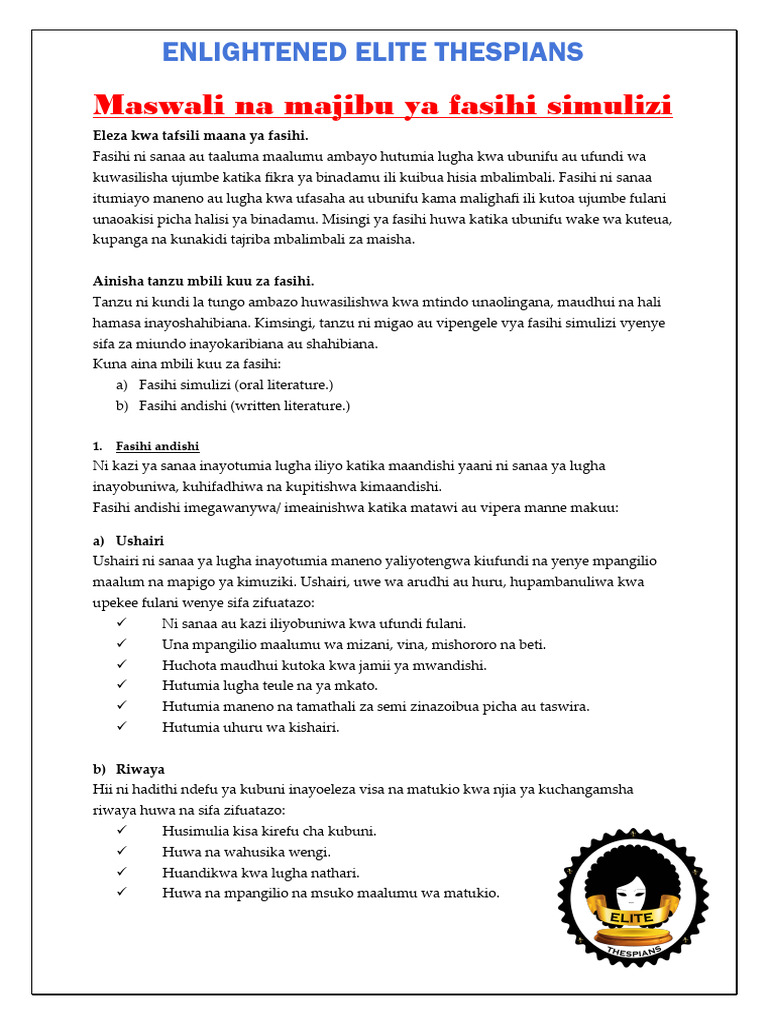 ENLIGHTENED ELITE THESPIANS

Maswali na majibu ya fasihi simulizi

Eleza kwa tafsili maana ya fasihi.
Fasihi ni sanaa au taaluma maalumu ambayo hutumia lugha kwa ubunifu au ufundi wa kuwasilisha ujumbe katika fikra ya binadamu ili kuibua hisia mbalimbali. Fasihi ni sanaa itumiayo maneno au lugha kwa ufasaha au ubunifu kama malighafi ili kutoa ujumbe fulani unaoakisi picha halisi ya binadamu. Misingi ya fasihi huwa katika ubunifu wake wa kuteua, kupanga na kunakidi tajriba mbalimbali za maisha.

Ainisha tanzu mbili kuu za fasihi.
Tanzu ni kundi la tungo ambazo huwasilishwa kwa mtindo unaolingana, maudhui na hali hamasa inayoshahibiana. Kimsingi, tanzu ni migao au vipengele vya fasihi simulizi vyenye sifa za miundo inayokaribiana au shahibiana.
Kuna aina mbili kuu za fasihi:
a) Fasihi simulizi (oral literature.)
b) Fasihi andishi (written literature.)

1. Fasihi andishi
Ni kazi ya sanaa inayotumia lugha iliyo katika maandishi yaani ni sanaa ya lugha inayobuniwa, kuhifadhiwa na kupitishwa kimaandishi.
Fasihi andishi imegawanywa/ imeainishwa katika matawi au vipera manne makuu:

a) Ushairi
Ushairi ni sanaa ya lugha inayotumia maneno yaliyotengwa kiufundi na yenye mpangilio maalum na mapigo ya kimuziki. Ushairi, uwe wa arudhi au huru, hupambanuliwa kwa upekee fulani wenye sifa zifuatazo:
✓ Ni sanaa au kazi iliyobuniwa kwa ufundi fulani.
✓ Una mpangilio maalumu wa mizani, vina, mishororo na beti.
✓ Huchota maudhui kutoka kwa jamii ya mwandishi.
✓ Hutumia lugha teule na ya mkato.
✓ Hutumia maneno na tamathali za semi zinazoibua picha au taswira.
✓ Hutumia uhuru wa kishairi.

b) Riwaya
Hii ni hadithi ndefu ya kubuni inayoeleza visa na matukio kwa njia ya kuchangamsha riwaya huwa na sifa zifuatazo:
✓ Husimulia kisa kirefu cha kubuni.
✓ Huwa na wahusika wengi.
✓ Huandikwa kwa lugha nathari.
✓ Huwa na mpangilio na msuko maalumu wa matukio.

ELITE
THESPIANS